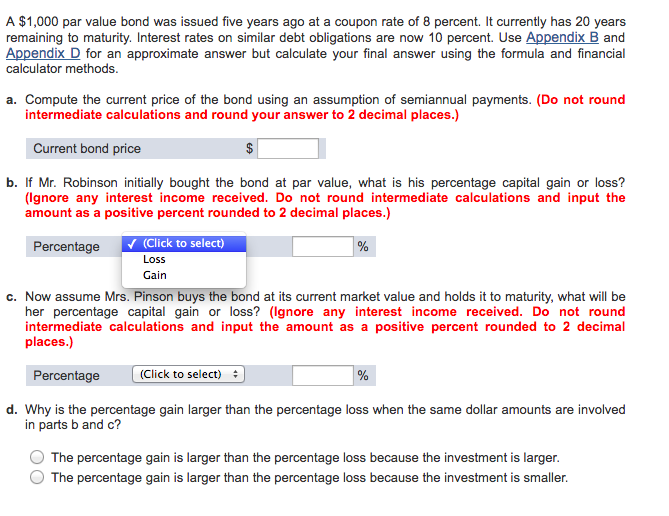 A $1,000 par value bond was issued five years ago at a coupon rate of 8 percent. It currently has 20 years remaining to maturity. Interest rates on similar debt obligations are now 10 percent. Use Appendix B and Appendix D for an approximate answer but calculate your final answer using the formula and financial calculator methods.

a. Compute the current price of the bond using an assumption of semiannual payments. (Do not round intermediate calculations and round your answer to 2 decimal places.)

Current bond price $

b. If Mr. Robinson initially bought the bond at par value, what is his percentage capital gain or loss? (Ignore any interest income received. Do not round intermediate calculations and input the amount as a positive percent rounded to 2 decimal places.)

Percentage ✓ (Click to select) Loss Gain %

c. Now assume Mrs. Pinson buys the bond at its current market value and holds it to maturity, what will be her percentage capital gain or loss? (Ignore any interest income received. Do not round intermediate calculations and input the amount as a positive percent rounded to 2 decimal places.)

Percentage (Click to select) %

d. Why is the percentage gain larger than the percentage loss when the same dollar amounts are involved in parts b and c?

The percentage gain is larger than the percentage loss because the investment is larger.
The percentage gain is larger than the percentage loss because the investment is smaller.